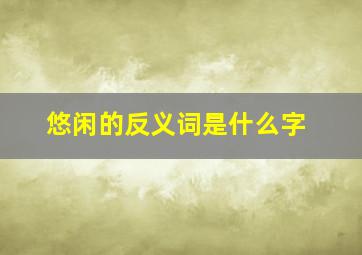 悠闲的反义词是什么字